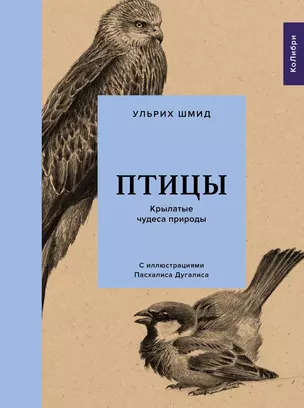 КоЛибри

УЛЬРИХ ШМИД

ПТИЦЫ

Крылатые чудеса природы

С иллюстрациями Пасхалиса Дугалиса